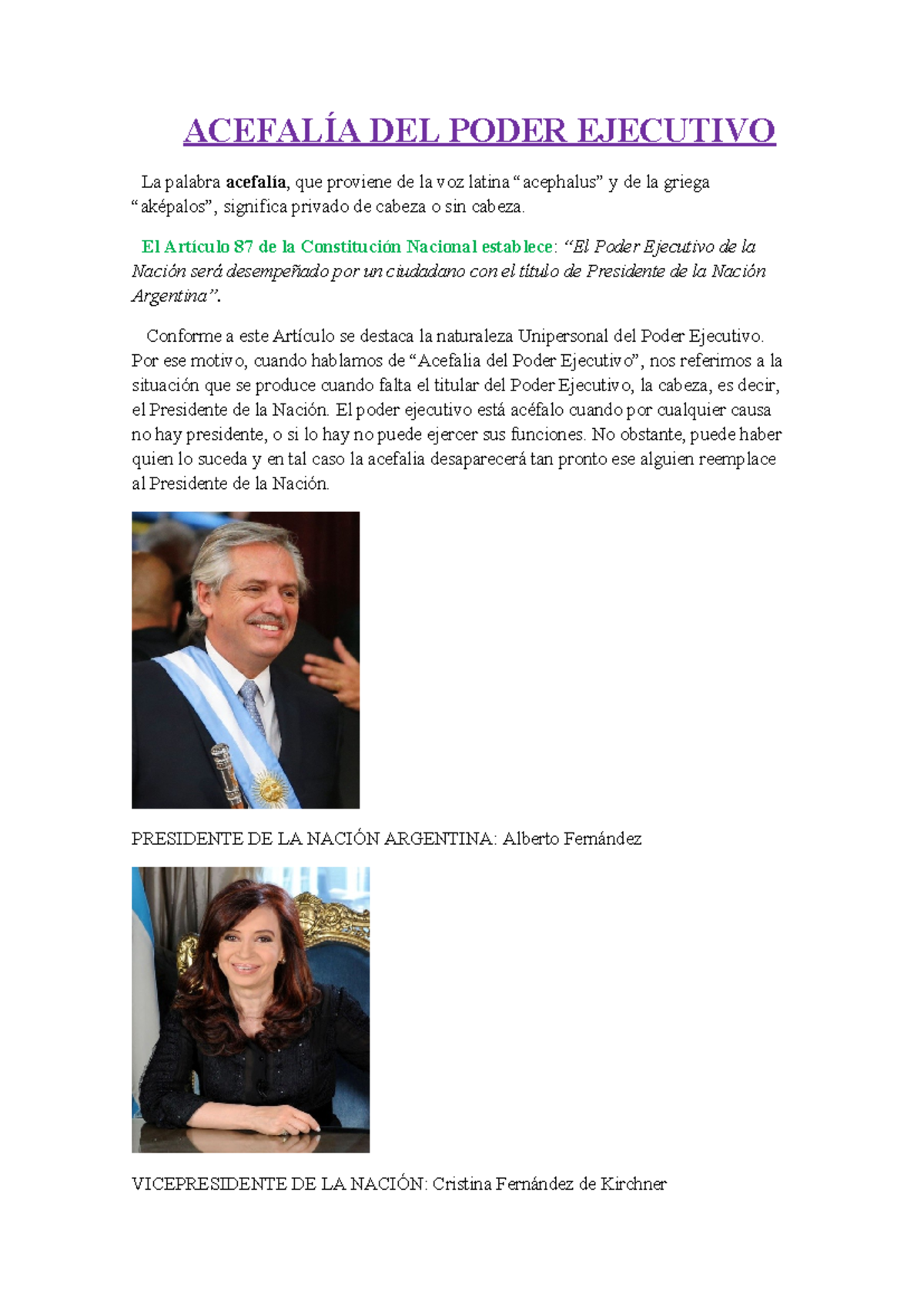 ACEFALÍA DEL PODER EJECUTIVO

La palabra acefalía, que proviene de la voz latina “acephalus” y de la griega “aképalos”, significa privado de cabeza o sin cabeza.

El Artículo 87 de la Constitución Nacional establece: “El Poder Ejecutivo de la Nación será desempeñado por un ciudadano con el título de Presidente de la Nación Argentina”.

Conforme a este Artículo se destaca la naturaleza Unipersonal del Poder Ejecutivo. Por ese motivo, cuando hablamos de “Acefalia del Poder Ejecutivo”, nos referimos a la situación que se produce cuando falta el titular del Poder Ejecutivo, la cabeza, es decir, el Presidente de la Nación. El poder ejecutivo está acéfalo cuando por cualquier causa no hay presidente, o si lo hay no puede ejercer sus funciones. No obstante, puede haber quien lo suceda y en tal caso la acefalia desaparecerá tan pronto ese alguien reemplace al Presidente de la Nación.

PRESIDENTE DE LA NACIÓN ARGENTINA: Alberto Fernández

VICEPRESIDENTE DE LA NACIÓN: Cristina Fernández de Kirchner